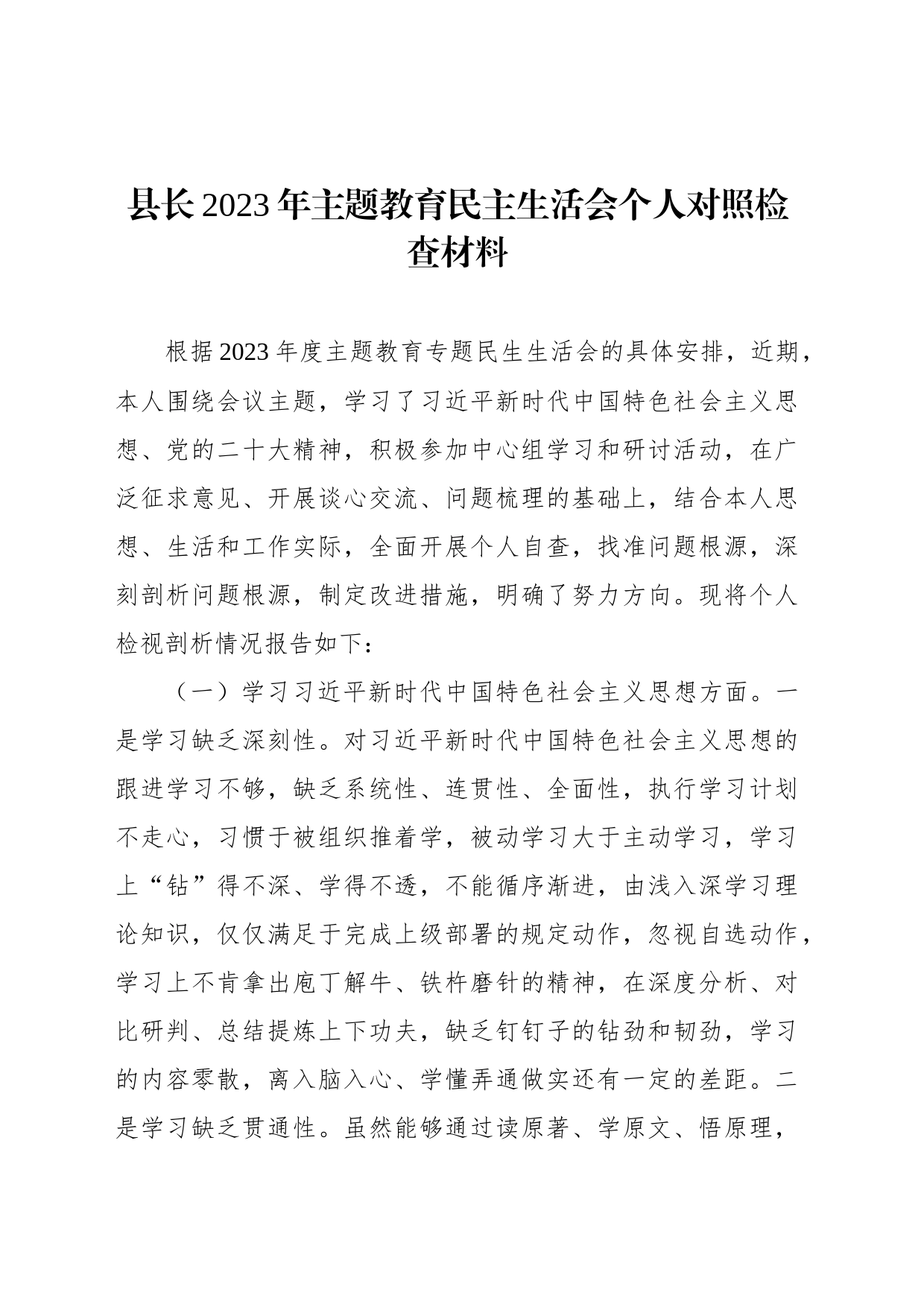 县长2023年主题教育民主生活会个人对照检查材料

根据2023年度主题教育专题民生生活会的具体安排，近期，本人围绕会议主题，学习了习近平新时代中国特色社会主义思想、党的二十大精神，积极参加中心组学习和研讨活动，在广泛征求意见、开展谈心交流、问题梳理的基础上，结合本人思想、生活和工作实际，全面开展个人自查，找准问题根源，深刻剖析问题根源，制定改进措施，明确了努力方向。现将个人检视剖析情况报告如下：

（一）学习习近平新时代中国特色社会主义思想方面。一是学习缺乏深刻性。对习近平新时代中国特色社会主义思想的跟进学习不够，缺乏系统性、连贯性、全面性，执行学习计划不走心，习惯于被组织推着学，被动学习大于主动学习，学习上“钻”得不深、学得不透，不能循序渐进，由浅入深学习理论知识，仅仅满足于完成上级部署的规定动作，忽视自选动作，学习上不肯拿出庖丁解牛、铁杵磨针的精神，在深度分析、对比研判、总结提炼上下功夫，缺乏钉钉子的钻劲和韧劲，学习的内容零散，离入脑入心、学懂弄通做实还有一定的差距。二是学习缺乏贯通性。虽然能够通过读原著、学原文、悟原理，